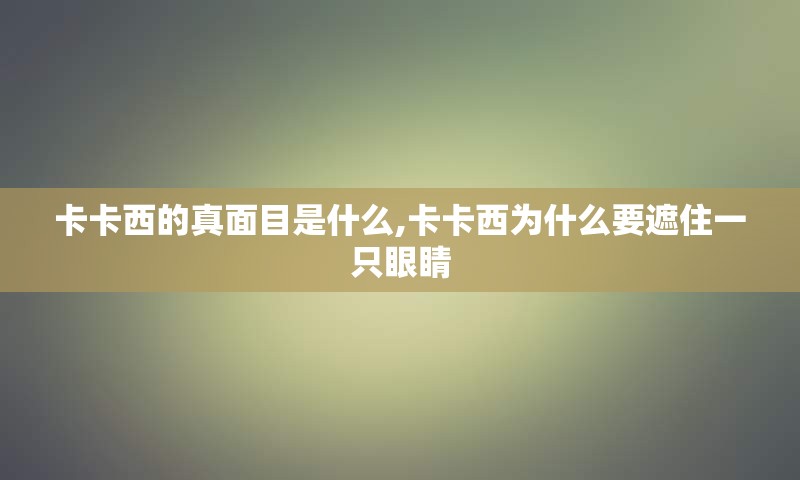 卡卡西的真面目是什么,卡卡西为什么要遮住一只眼睛